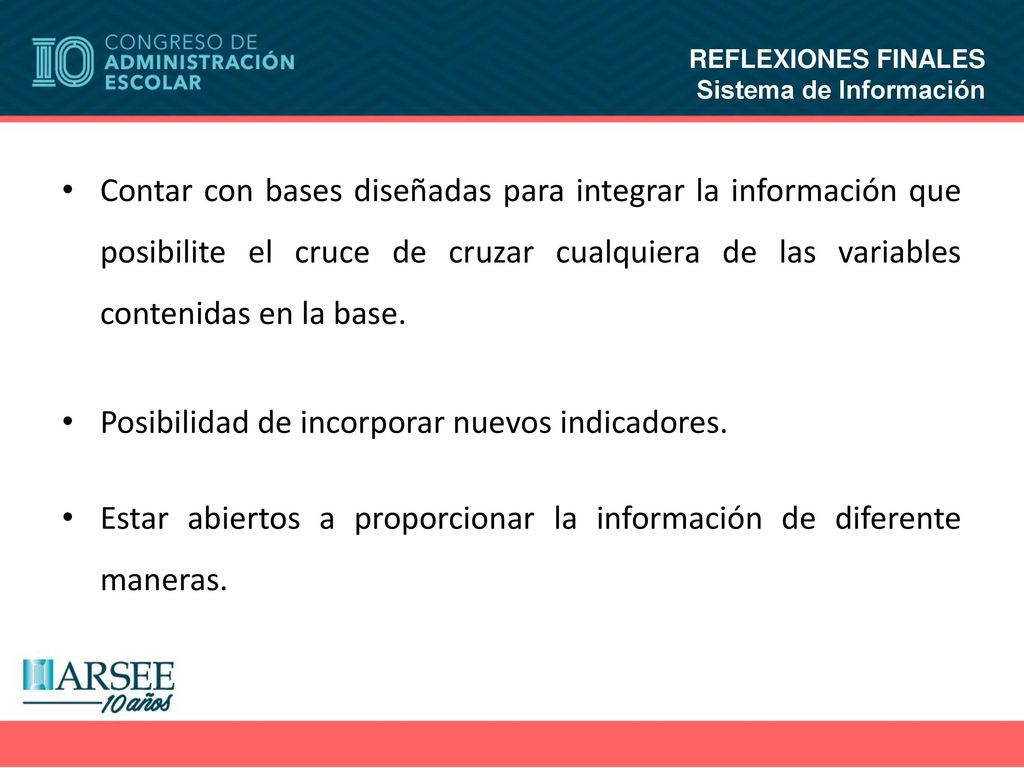 10 CONGRESO DE ADMINISTRACIÓN ESCOLAR

REFLEXIONES FINALES
Sistema de Información

• Contar con bases diseñadas para integrar la información que posibilite el cruce de cruzar cualquiera de las variables contenidas en la base.

• Posibilidad de incorporar nuevos indicadores.

• Estar abiertos a proporcionar la información de diferente maneras.

ARSEE 10 años